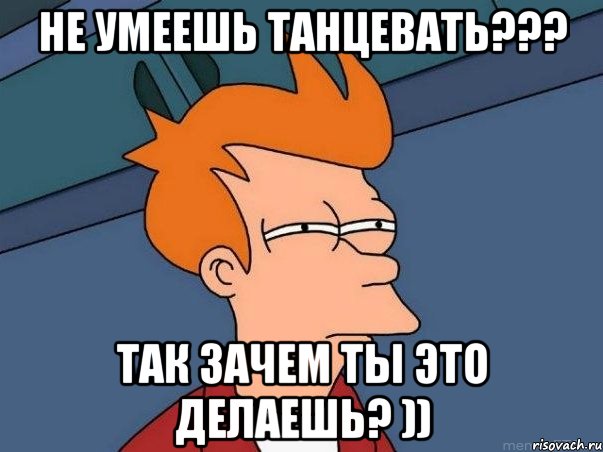 НЕ УМЕЕШЬ ТАНЦЕВАТЬ???

ТАК ЗАЧЕМ ТЫ ЭТО ДЕЛАЕШЬ? ))

risovach.ru